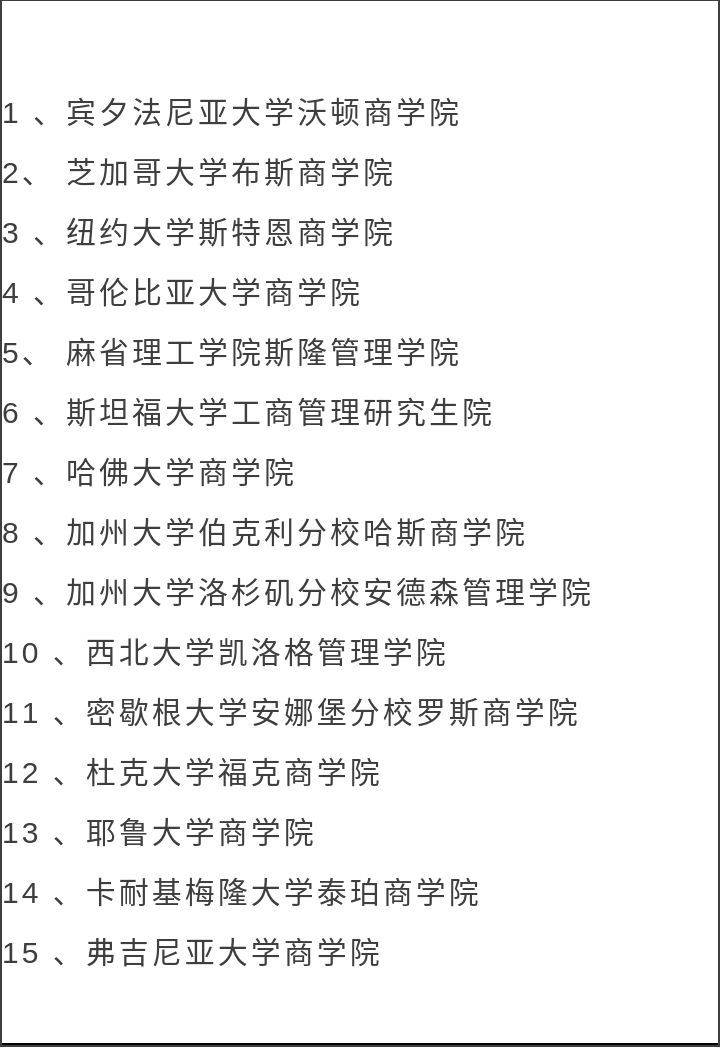 1 、宾夕法尼亚大学沃顿商学院

2、 芝加哥大学布斯商学院

3 、纽约大学斯特恩商学院

4 、哥伦比亚大学商学院

5、 麻省理工学院斯隆管理学院

6 、斯坦福大学工商管理研究生院

7 、哈佛大学商学院

8 、加州大学伯克利分校哈斯商学院

9 、加州大学洛杉矶分校安德森管理学院

10 、西北大学凯洛格管理学院

11 、密歇根大学安娜堡分校罗斯商学院

12 、杜克大学福克商学院

13 、耶鲁大学商学院

14 、卡耐基梅隆大学泰珀商学院

15 、弗吉尼亚大学商学院